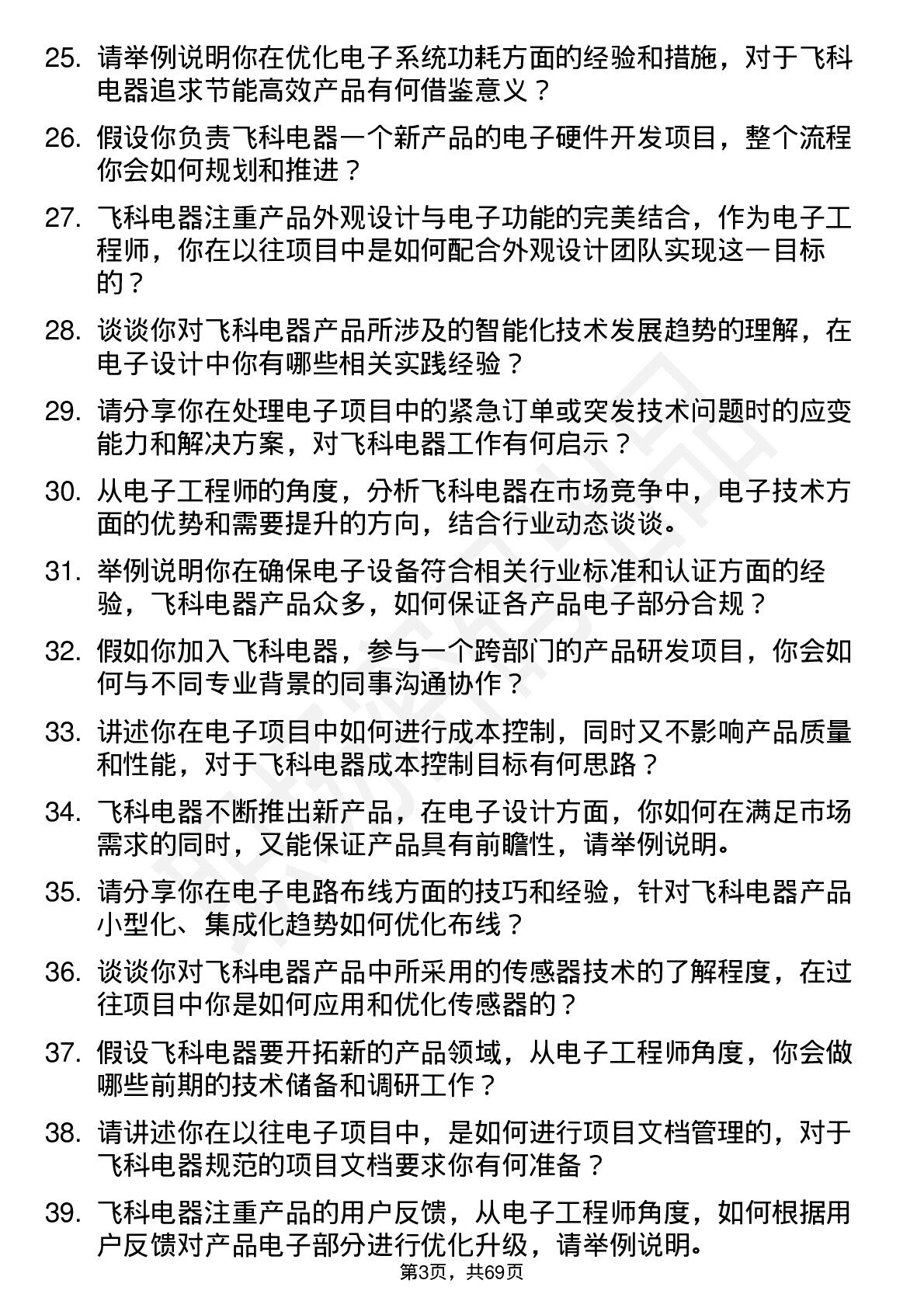 25. 请举例说明你在优化电子系统功耗方面的经验和措施，对于飞科电器追求节能高效产品有何借鉴意义？

26. 假设你负责飞科电器一个新产品的电子硬件开发项目，整个流程你会如何规划和推进？

27. 飞科电器注重产品外观设计与电子功能的完美结合，作为电子工程师，你在以往项目中是如何配合外观设计团队实现这一目标的？

28. 谈谈你对飞科电器产品所涉及的智能化技术发展趋势的理解，在电子设计中你有哪些相关实践经验？

29. 请分享你在处理电子项目中的紧急订单或突发技术问题时的应变能力和解决方案，对飞科电器工作有何启示？

30. 从电子工程师的角度，分析飞科电器在市场竞争中，电子技术方面的优势和需要提升的方向，结合行业动态谈谈。

31. 举例说明你在确保电子设备符合相关行业标准和认证方面的经验，飞科电器产品众多，如何保证各产品电子部分合规？

32. 假如你加入飞科电器，参与一个跨部门的产品研发项目，你会如何与不同专业背景的同事沟通协作？

33. 讲述你在电子项目中如何进行成本控制，同时又不影响产品质量和性能，对于飞科电器成本控制目标有何思路？

34. 飞科电器不断推出新产品，在电子设计方面，你如何在满足市场需求的同时，又能保证产品具有前瞻性，请举例说明。

35. 请分享你在电子电路布线方面的技巧和经验，针对飞科电器产品小型化、集成化趋势如何优化布线？

36. 谈谈你对飞科电器产品中所采用的传感器技术的了解程度，在过往项目中你是如何应用和优化传感器的？

37. 假设飞科电器要开拓新的产品领域，从电子工程师角度，你会做哪些前期的技术储备和调研工作？

38. 请讲述你在以往电子项目中，是如何进行项目文档管理的，对于飞科电器规范的项目文档要求你有何准备？

39. 飞科电器注重产品的用户反馈，从电子工程师角度，如何根据用户反馈对产品电子部分进行优化升级，请举例说明。

第3页，共69页